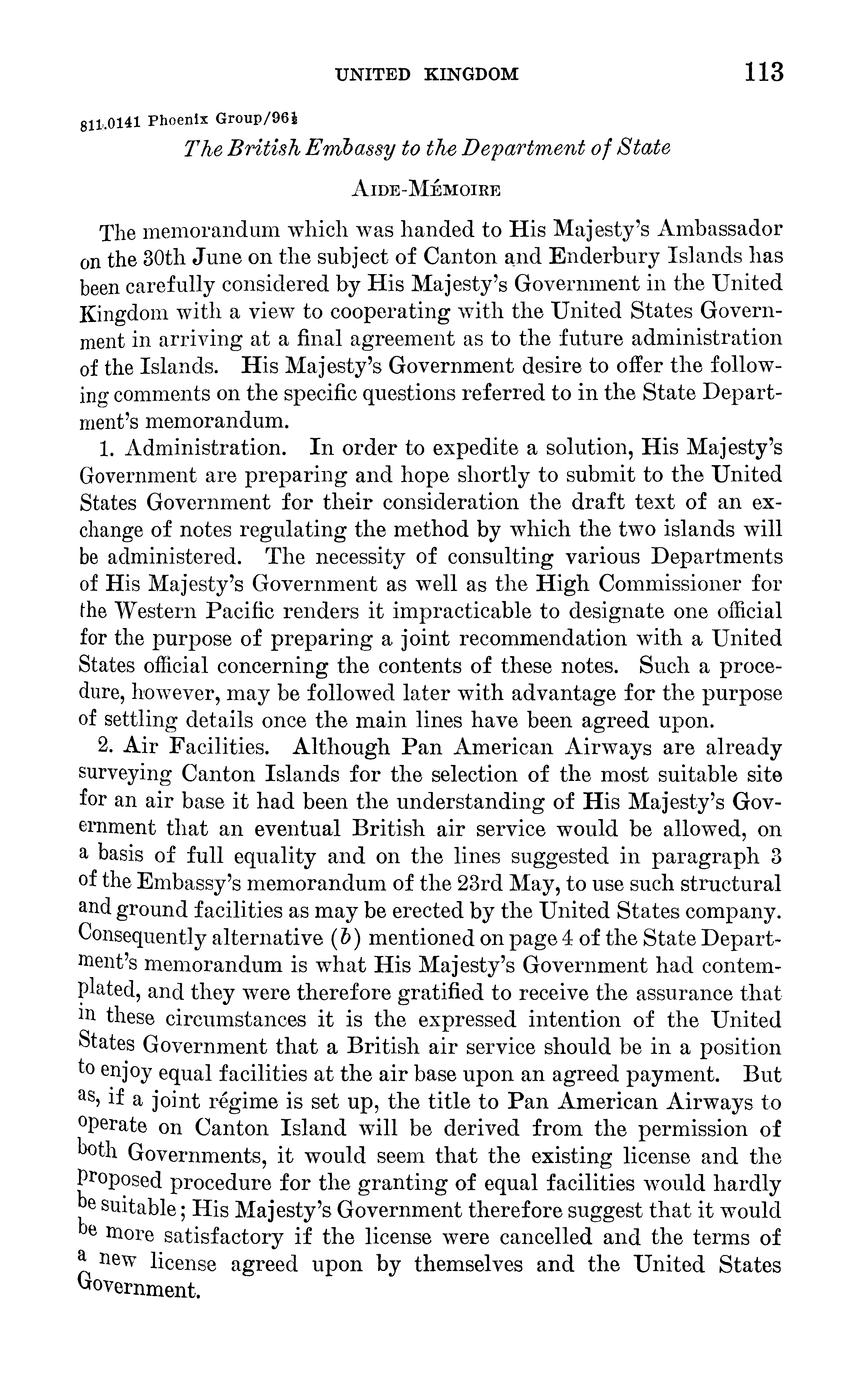 UNITED KINGDOM 113

811.0141 Phoenix Group/96½

The British Embassy to the Department of State

AIDE-MÉMOIRE

The memorandum which was handed to His Majesty's Ambassador on the 30th June on the subject of Canton and Enderbury Islands has been carefully considered by His Majesty's Government in the United Kingdom with a view to cooperating with the United States Government in arriving at a final agreement as to the future administration of the Islands. His Majesty's Government desire to offer the following comments on the specific questions referred to in the State Department's memorandum.

1. Administration. In order to expedite a solution, His Majesty's Government are preparing and hope shortly to submit to the United States Government for their consideration the draft text of an exchange of notes regulating the method by which the two islands will be administered. The necessity of consulting various Departments of His Majesty's Government as well as the High Commissioner for the Western Pacific renders it impracticable to designate one official for the purpose of preparing a joint recommendation with a United States official concerning the contents of these notes. Such a procedure, however, may be followed later with advantage for the purpose of settling details once the main lines have been agreed upon.

2. Air Facilities. Although Pan American Airways are already surveying Canton Islands for the selection of the most suitable site for an air base it had been the understanding of His Majesty's Government that an eventual British air service would be allowed, on a basis of full equality and on the lines suggested in paragraph 3 of the Embassy's memorandum of the 23rd May, to use such structural and ground facilities as may be erected by the United States company. Consequently alternative (b) mentioned on page 4 of the State Department's memorandum is what His Majesty's Government had contemplated, and they were therefore gratified to receive the assurance that in these circumstances it is the expressed intention of the United States Government that a British air service should be in a position to enjoy equal facilities at the air base upon an agreed payment. But as, if a joint régime is set up, the title to Pan American Airways to operate on Canton Island will be derived from the permission of both Governments, it would seem that the existing license and the proposed procedure for the granting of equal facilities would hardly be suitable; His Majesty's Government therefore suggest that it would be more satisfactory if the license were cancelled and the terms of a new license agreed upon by themselves and the United States Government.